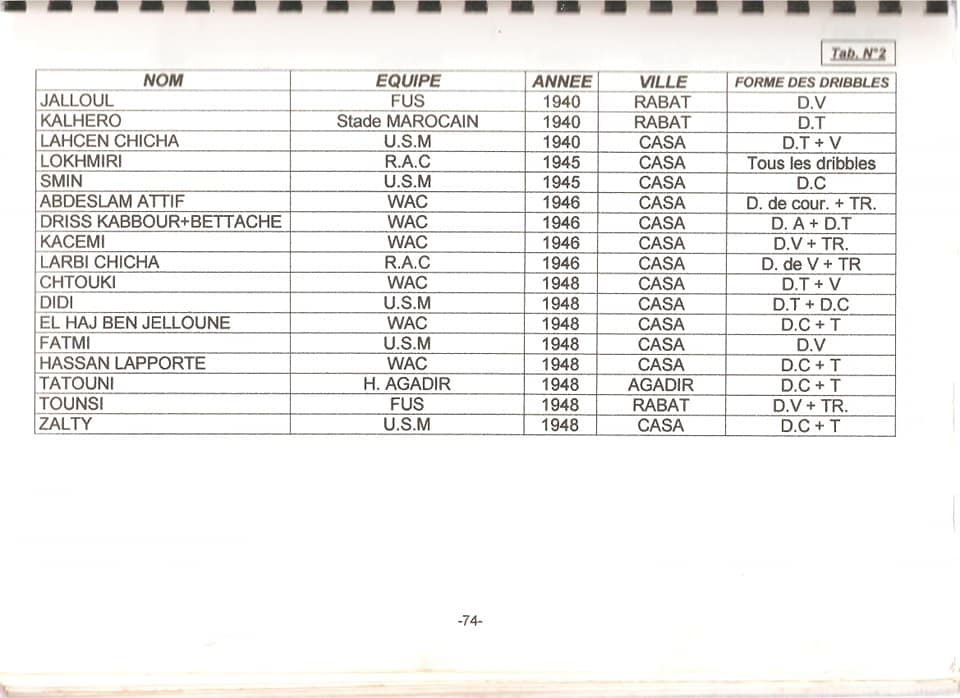 Tab. N°2

| NOM | EQUIPE | ANNEE | VILLE | FORME DES DRIBBLES |
|---|---|---|---|---|
| JALLOUL | FUS | 1940 | RABAT | D.V |
| KALHERO | Stade MAROCAIN | 1940 | RABAT | D.T |
| LAHCEN CHICHA | U.S.M | 1940 | CASA | D.T + V |
| LOKHMIRI | R.A.C | 1945 | CASA | Tous les dribbles |
| SMIN | U.S.M | 1945 | CASA | D.C |
| ABDESLAM ATTIF | WAC | 1946 | CASA | D. de cour. + TR. |
| DRISS KABBOUR+BETTACHE | WAC | 1946 | CASA | D. A + D.T |
| KACEMI | WAC | 1946 | CASA | D.V + TR. |
| LARBI CHICHA | R.A.C | 1946 | CASA | D. de V + TR |
| CHTOUKI | WAC | 1948 | CASA | D.T + V |
| DIDI | U.S.M | 1948 | CASA | D.T + D.C |
| EL HAJ BEN JELLOUNE | WAC | 1948 | CASA | D.C + T |
| FATMI | U.S.M | 1948 | CASA | D.V |
| HASSAN LAPPORTE | WAC | 1948 | CASA | D.C + T |
| TATOUNI | H. AGADIR | 1948 | AGADIR | D.C + T |
| TOUNSI | FUS | 1948 | RABAT | D.V + TR. |
| ZALTY | U.S.M | 1948 | CASA | D.C + T |

-74-